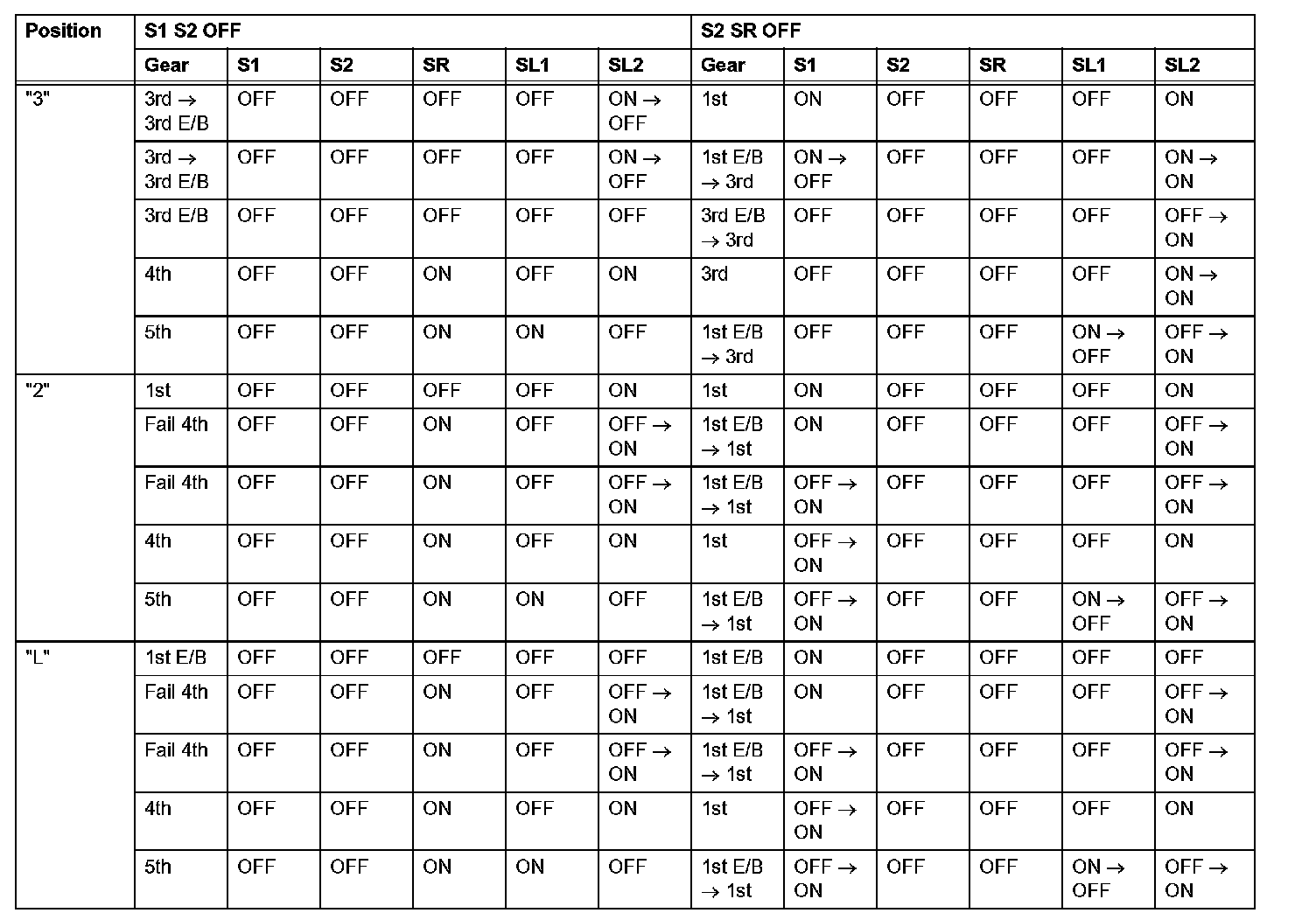 | Position | S1 S2 OFF | | | | | | S2 SR OFF | | | | | |
|---|---|---|---|---|---|---|---|---|---|---|---|---|
| | Gear | S1 | S2 | SR | SL1 | SL2 | Gear | S1 | S2 | SR | SL1 | SL2 |
| "3" | 3rd → 3rd E/B | OFF | OFF | OFF | OFF | ON → OFF | 1st | ON | OFF | OFF | OFF | ON |
| | 3rd → 3rd E/B | OFF | OFF | OFF | OFF | ON → OFF | 1st E/B → 3rd | ON → OFF | OFF | OFF | OFF | ON → ON |
| | 3rd E/B | OFF | OFF | OFF | OFF | OFF | 3rd E/B → 3rd | OFF | OFF | OFF | OFF | OFF → ON |
| | 4th | OFF | OFF | ON | OFF | ON | 3rd | OFF | OFF | OFF | OFF | ON → ON |
| | 5th | OFF | OFF | ON | ON | OFF | 1st E/B → 3rd | OFF | OFF | OFF | ON → OFF | OFF → ON |
| "2" | 1st | OFF | OFF | OFF | OFF | ON | 1st | ON | OFF | OFF | OFF | ON |
| | Fail 4th | OFF | OFF | ON | OFF | OFF → ON | 1st E/B → 1st | ON | OFF | OFF | OFF | OFF → ON |
| | Fail 4th | OFF | OFF | ON | OFF | OFF → ON | 1st E/B → 1st | OFF → ON | OFF | OFF | OFF | OFF → ON |
| | 4th | OFF | OFF | ON | OFF | ON | 1st | OFF → ON | OFF | OFF | OFF | ON |
| | 5th | OFF | OFF | ON | ON | OFF | 1st E/B → 1st | OFF → ON | OFF | OFF | ON → OFF | OFF → ON |
| "L" | 1st E/B | OFF | OFF | OFF | OFF | OFF | 1st E/B | ON | OFF | OFF | OFF | OFF |
| | Fail 4th | OFF | OFF | ON | OFF | OFF → ON | 1st E/B → 1st | ON | OFF | OFF | OFF | OFF → ON |
| | Fail 4th | OFF | OFF | ON | OFF | OFF → ON | 1st E/B → 1st | OFF → ON | OFF | OFF | OFF | OFF → ON |
| | 4th | OFF | OFF | ON | OFF | ON | 1st | OFF → ON | OFF | OFF | OFF | ON |
| | 5th | OFF | OFF | ON | ON | OFF | 1st E/B → 1st | OFF → ON | OFF | OFF | ON → OFF | OFF → ON |